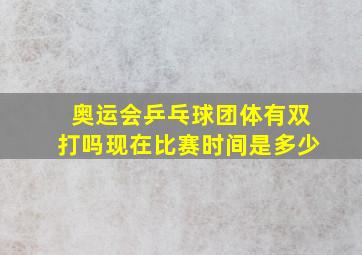 奥运会乒乓球团体有双打吗现在比赛时间是多少